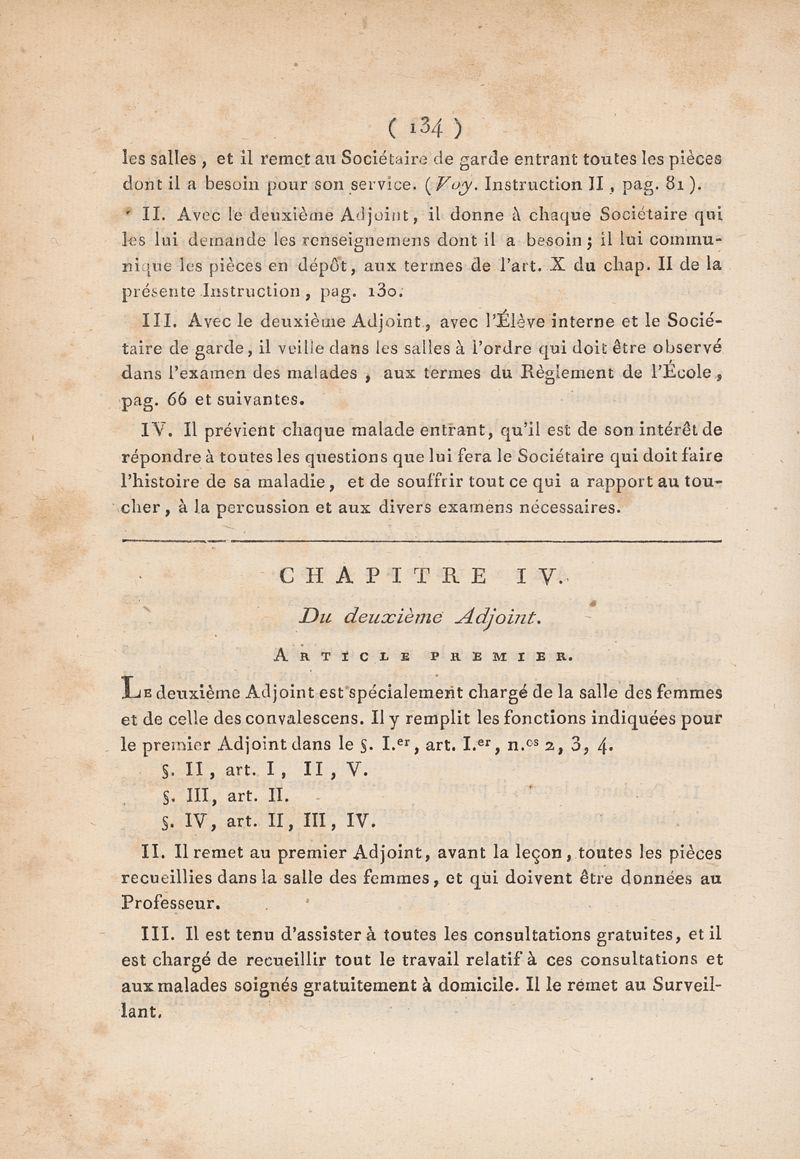 ( 134 )

les salles, et il remet au Sociétaire de garde entrant toutes les pièces dont il a besoin pour son service. (Voy. Instruction II, pag. 81).

II. Avec le deuxième Adjoint, il donne à chaque Sociétaire qui les lui demande les renseignemens dont il a besoin; il lui communique les pièces en dépôt, aux termes de l'art. X du chap. II de la présente Instruction, pag. 130.

III. Avec le deuxième Adjoint, avec l'Élève interne et le Sociétaire de garde, il veille dans les salles à l'ordre qui doit être observé dans l'examen des malades, aux termes du Règlement de l'École, pag. 66 et suivantes.

IV. Il prévient chaque malade entrant, qu'il est de son intérêt de répondre à toutes les questions que lui fera le Sociétaire qui doit faire l'histoire de sa maladie, et de souffrir tout ce qui a rapport au toucher, à la percussion et aux divers examens nécessaires.

CHAPITRE IV.

Du deuxième Adjoint.

ARTICLE PREMIER.

Le deuxième Adjoint est spécialement chargé de la salle des femmes et de celle des convalescens. Il y remplit les fonctions indiquées pour le premier Adjoint dans le §. I.er, art. I.er, n.os 2, 3, 4.
§. II, art. I, II, V.
§. III, art. II.
§. IV, art. II, III, IV.

II. Il remet au premier Adjoint, avant la leçon, toutes les pièces recueillies dans la salle des femmes, et qui doivent être données au Professeur.

III. Il est tenu d'assister à toutes les consultations gratuites, et il est chargé de recueillir tout le travail relatif à ces consultations et aux malades soignés gratuitement à domicile. Il le remet au Surveillant.